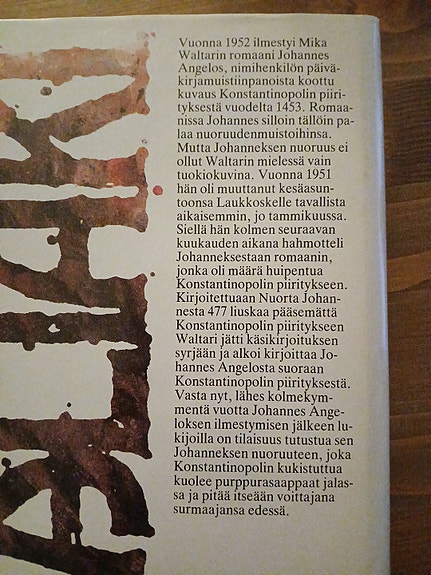 Vuonna 1952 ilmestyi Mika Waltarin romaani Johannes Angelos, nimihenkilön päiväkirjamuistiinpanoista koottu kuvaus Konstantinopolin piirityksestä vuodelta 1453. Romaanissa Johannes silloin tällöin palaa nuoruudenmuistoihinsa. Mutta Johanneksen nuoruus ei ollut Waltarin mielessä vain tuokiokuvina. Vuonna 1951 hän oli muuttanut kesäasuntoonsa Laukkoskelle tavallista aikaisemmin, jo tammikuussa. Siellä hän kolmen seuraavan kuukauden aikana hahmotteli Johanneksestaan romaanin, jonka oli määrä huipentua Konstantinopolin piiritykseen. Kirjoitettuaan Nuorta Johannesta 477 liuskaa pääsemättä Konstantinopolin piiritykseen Waltari jätti käsikirjoituksen syrjään ja alkoi kirjoittaa Johannes Angelosta suoraan Konstantinopolin piirityksestä. Vasta nyt, lähes kolmekymmentä vuotta Johannes Angeloksen ilmestymisen jälkeen lukijoilla on tilaisuus tutustua sen Johanneksen nuoruuteen, joka Konstantinopolin kukistuttua kuolee purppurasaappaat jalassa ja pitää itseään voittajana surmaajansa edessä.